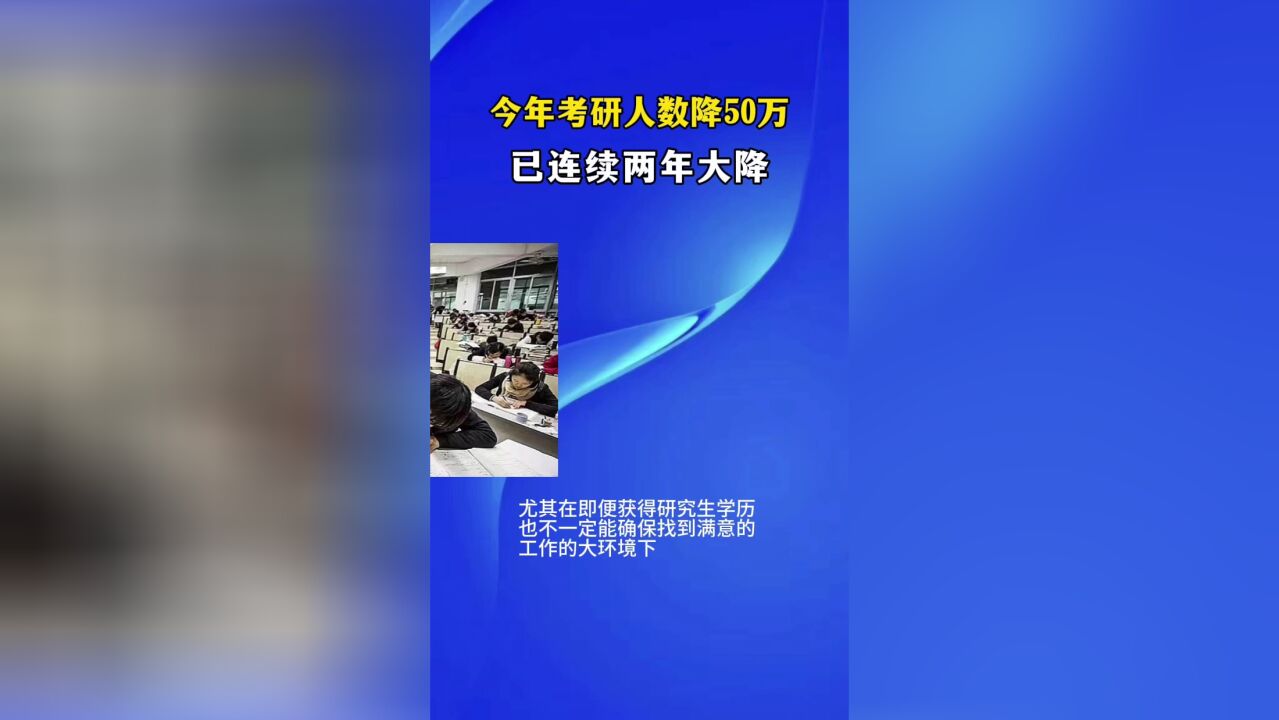 今年考研人数降50万
已连续两年大降

尤其在即便获得研究生学历也不一定能确保找到满意的工作的大环境下